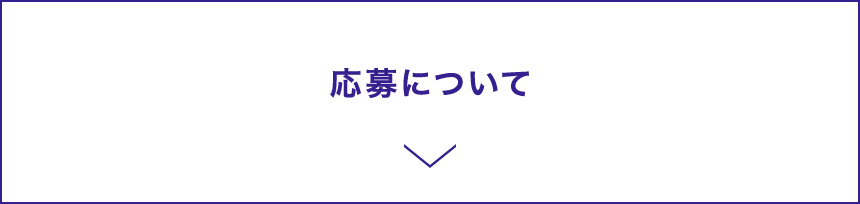 応募について